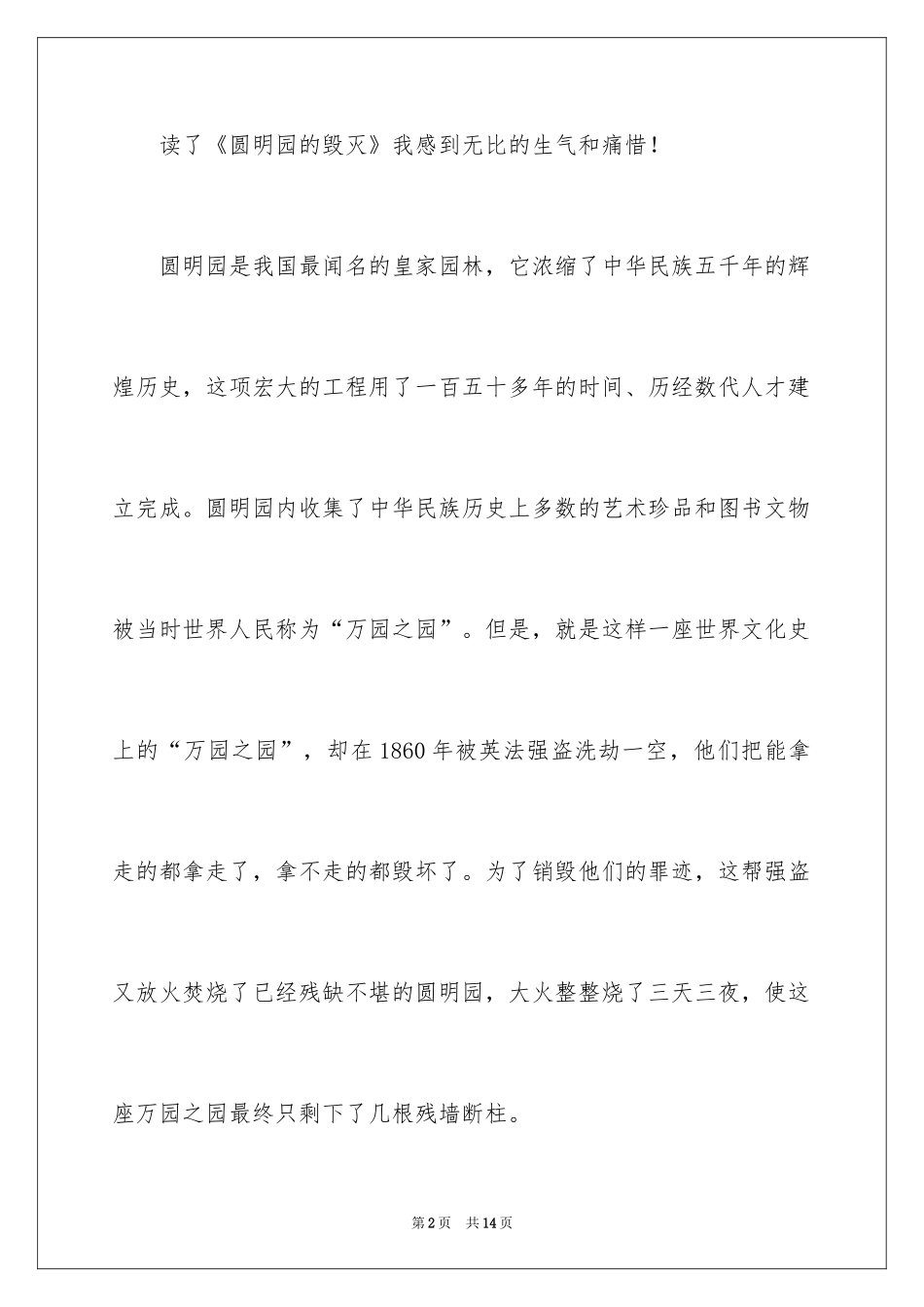 读了《圆明园的毁灭》我感到无比的生气和痛惜！

圆明园是我国最闻名的皇家园林，它浓缩了中华民族五千年的辉煌历史，这项宏大的工程用了一百五十多年的时间、历经数代人才建立完成。圆明园内收集了中华民族历史上多数的艺术珍品和图书文物被当时世界人民称为“万园之园”。但是，就是这样一座世界文化史上的“万园之园”，却在1860年被英法强盗洗劫一空，他们把能拿走的都拿走了，拿不走的都毁坏了。为了销毁他们的罪迹，这帮强盗又放火焚烧了已经残缺不堪的圆明园，大火整整烧了三天三夜，使这座万园之园最终只剩下了几根残墙断柱。

第2页 共14页